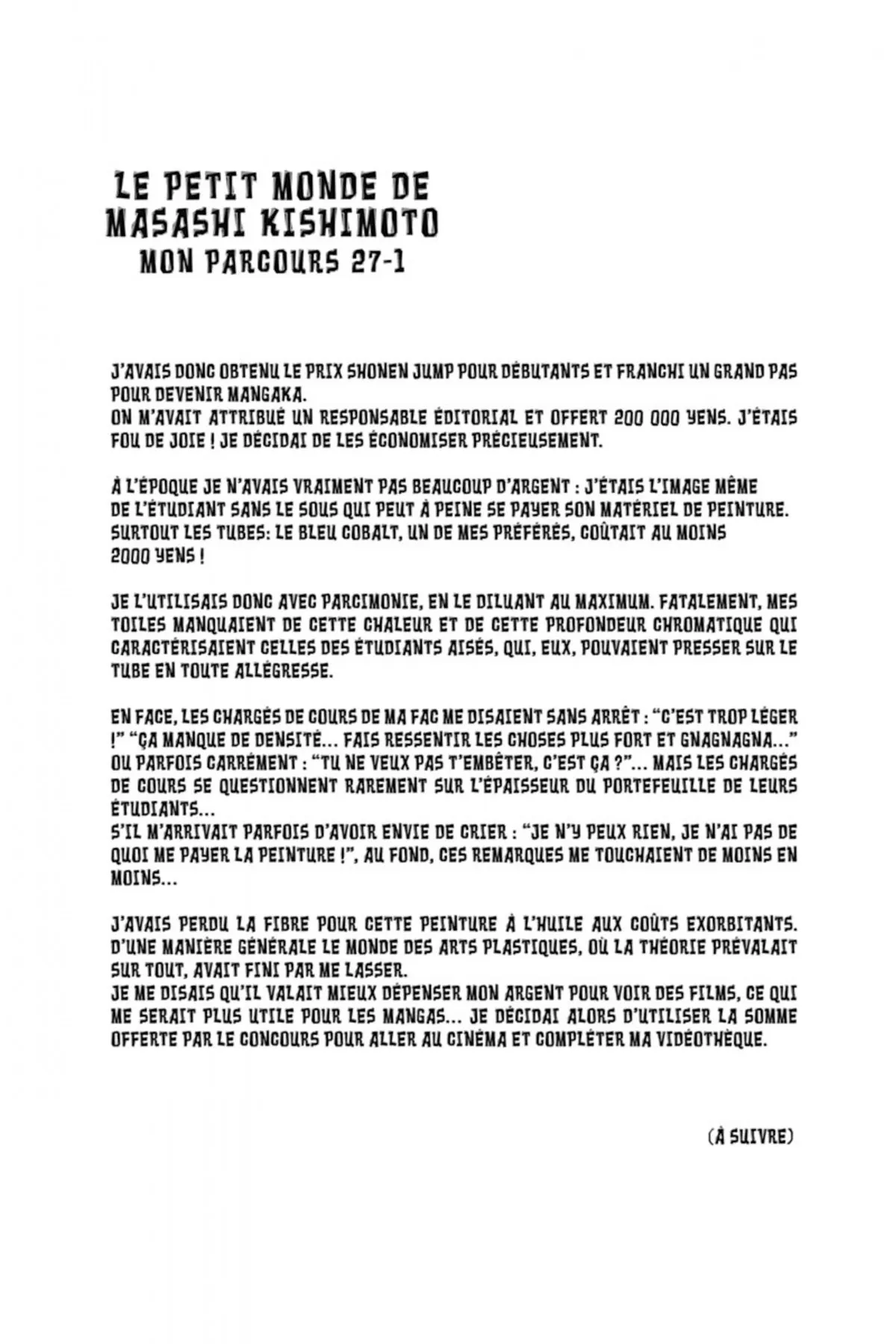 LE PETIT MONDE DE MASASHI KISHIMOTO
MON PARCOURS 27-1

J'AVAIS DONC OBTENU LE PRIX SHONEN JUMP POUR DÉBUTANTS ET FRANCHI UN GRAND PAS POUR DEVENIR MANGAKA.
ON M'AVAIT ATTRIBUÉ UN RESPONSABLE ÉDITORIAL ET OFFERT 200 000 YENS. J'ÉTAIS FOU DE JOIE ! JE DÉCIDAI DE LES ÉCONOMISER PRÉCIEUSEMENT.

À L'ÉPOQUE JE N'AVAIS VRAIMENT PAS BEAUCOUP D'ARGENT : J'ÉTAIS L'IMAGE MÊME DE L'ÉTUDIANT SANS LE SOUS QUI PEUT À PEINE SE PAYER SON MATÉRIEL DE PEINTURE. SURTOUT LES TUBES: LE BLEU COBALT, UN DE MES PRÉFÉRÉS, COÛTAIT AU MOINS 2000 YENS !

JE L'UTILISAIS DONC AVEC PARCIMONIE, EN LE DILUANT AU MAXIMUM. FATALEMENT, MES TOILES MANQUAIENT DE CETTE CHALEUR ET DE CETTE PROFONDEUR CHROMATIQUE QUI CARACTÉRISAIENT CELLES DES ÉTUDIANTS AISÉS, QUI, EUX, POUVAIENT PRESSER SUR LE TUBE EN TOUTE ALLÉGRESSE.

EN FACE, LES CHARGÉS DE COURS DE MA FAC ME DISAIENT SANS ARRÊT : "C'EST TROP LÉGER !" "ÇA MANQUE DE DENSITÉ... FAIS RESSENTIR LES CHOSES PLUS FORT ET GNAGNAGNA..." OU PARFOIS CARRÉMENT : "TU NE VEUX PAS T'EMBÊTER, C'EST ÇA ?"... MAIS LES CHARGÉS DE COURS SE QUESTIONNENT RAREMENT SUR L'ÉPAISSEUR DU PORTEFEUILLE DE LEURS ÉTUDIANTS...
S'IL M'ARRIVAIT PARFOIS D'AVOIR ENVIE DE CRIER : "JE N'Y PEUX RIEN, JE N'AI PAS DE QUOI ME PAYER LA PEINTURE !", AU FOND, CES REMARQUES ME TOUCHAIENT DE MOINS EN MOINS...

J'AVAIS PERDU LA FIBRE POUR CETTE PEINTURE À L'HUILE AUX COÛTS EXORBITANTS. D'UNE MANIÈRE GÉNÉRALE LE MONDE DES ARTS PLASTIQUES, OÙ LA THÉORIE PRÉVALAIT SUR TOUT, AVAIT FINI PAR ME LASSER.
JE ME DISAIS QU'IL VALAIT MIEUX DÉPENSER MON ARGENT POUR VOIR DES FILMS, CE QUI ME SERAIT PLUS UTILE POUR LES MANGAS... JE DÉCIDAI ALORS D'UTILISER LA SOMME OFFERTE PAR LE CONCOURS POUR ALLER AU CINÉMA ET COMPLÉTER MA VIDÉOTHÈQUE.

(À SUIVRE)